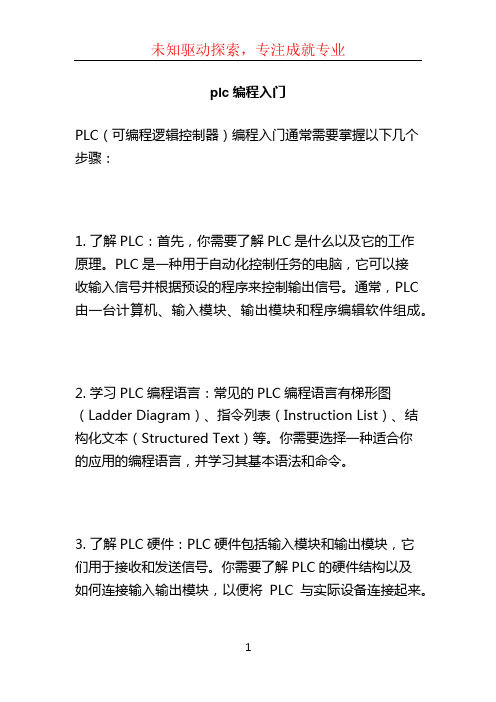 未知驱动探索，专注成就专业

plc 编程入门

PLC（可编程逻辑控制器）编程入门通常需要掌握以下几个步骤：

1. 了解 PLC：首先，你需要了解 PLC 是什么以及它的工作原理。PLC 是一种用于自动化控制任务的电脑，它可以接收输入信号并根据预设的程序来控制输出信号。通常，PLC 由一台计算机、输入模块、输出模块和程序编辑软件组成。

2. 学习 PLC 编程语言：常见的 PLC 编程语言有梯形图（Ladder Diagram）、指令列表（Instruction List）、结构化文本（Structured Text）等。你需要选择一种适合你的应用的编程语言，并学习其基本语法和命令。

3. 了解 PLC 硬件：PLC 硬件包括输入模块和输出模块，它们用于接收和发送信号。你需要了解 PLC 的硬件结构以及如何连接输入输出模块，以便将 PLC 与实际设备连接起来。

1